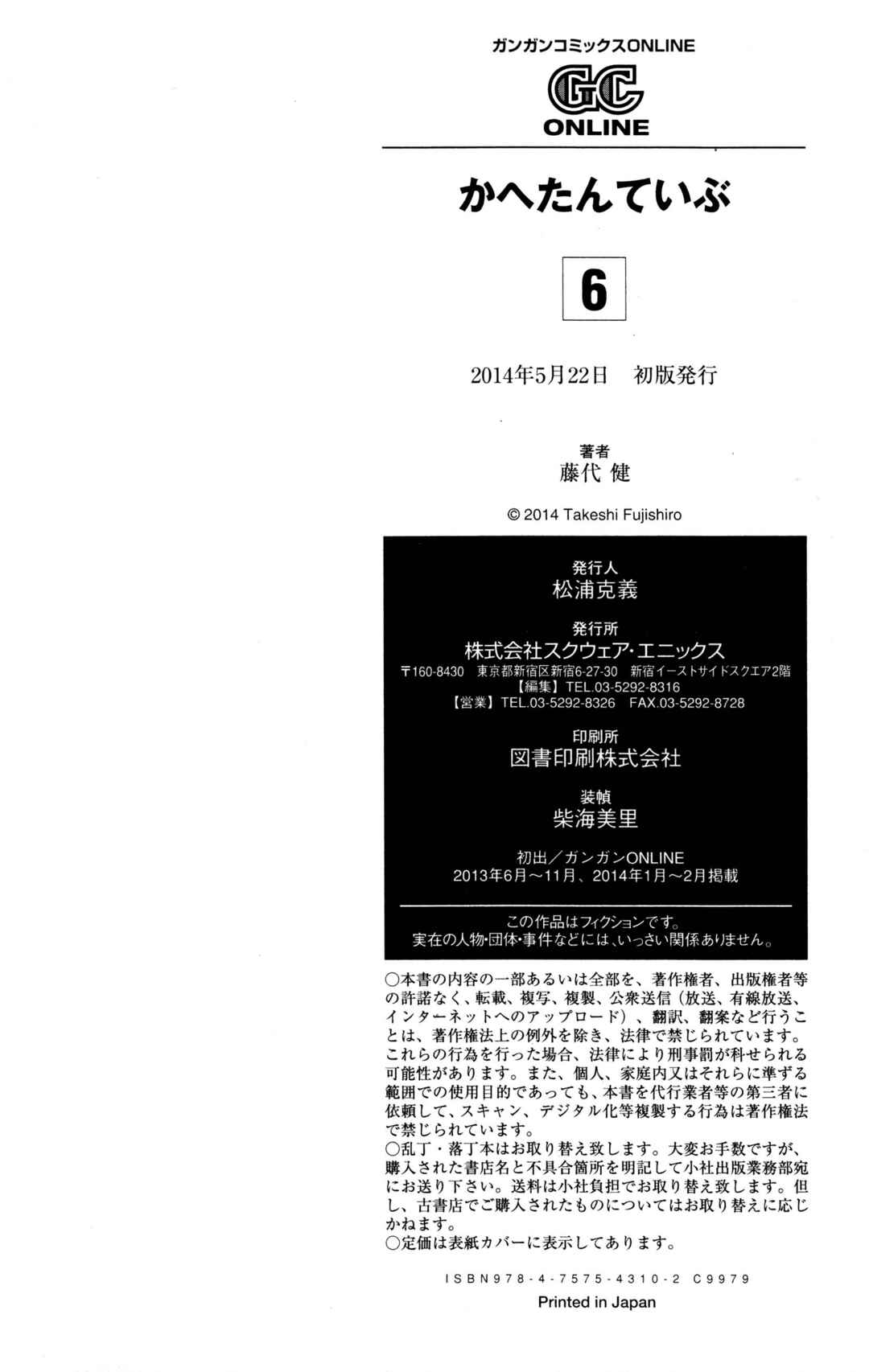 ガンガンコミックスONLINE
GC
ONLINE

かへたんていぶ

6

2014年5月22日　初版発行

著者
藤代 健

© 2014 Takeshi Fujishiro

発行人
松浦克義

発行所
株式会社スクウェア・エニックス
〒160-8430　東京都新宿区新宿6-27-30　新宿イーストサイドスクエア2階
【編集】TEL.03-5292-8316
【営業】TEL.03-5292-8326　FAX.03-5292-8728

印刷所
図書印刷株式会社

装幀
柴海美里

初出／ガンガンONLINE
2013年6月～11月、2014年1月～2月掲載

この作品はフィクションです。
実在の人物・団体・事件などには、いっさい関係ありません。

○本書の内容の一部あるいは全部を、著作権者、出版権者等の許諾なく、転載、複写、複製、公衆送信（放送、有線放送、インターネットへのアップロード）、翻訳、翻案など行うことは、著作権法上の例外を除き、法律で禁じられています。これらの行為を行った場合、法律により刑事罰が科せられる可能性があります。また、個人、家庭内又はそれらに準ずる範囲での使用目的であっても、本書を代行業者等の第三者に依頼して、スキャン、デジタル化等複製する行為は著作権法で禁じられています。
○乱丁・落丁本はお取り替え致します。大変お手数ですが、購入された書店名と不具合箇所を明記して小社出版業務部宛にお送り下さい。送料は小社負担でお取り替え致します。但し、古書店でご購入されたものについてはお取り替えに応じかねます。
○定価は表紙カバーに表示してあります。

ISBN978-4-7575-4310-2 C9979
Printed in Japan